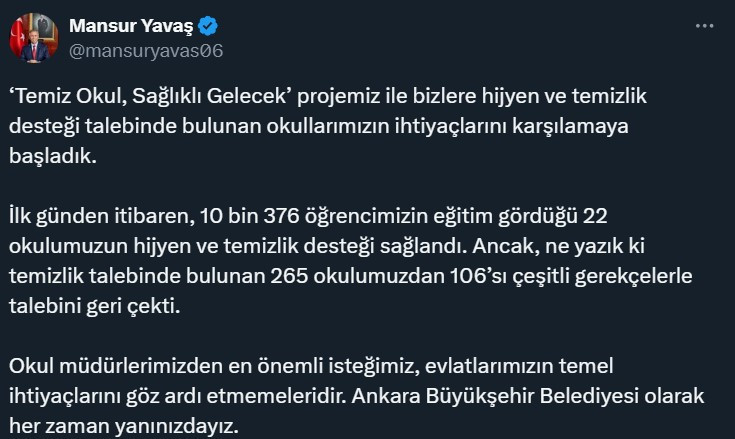 Mansur Yavaş
@mansuryavas06

‘Temiz Okul, Sağlıklı Gelecek’ projemiz ile bizlere hijyen ve temizlik desteği talebinde bulunan okullarımızın ihtiyaçlarını karşılamaya başladık.

İlk günden itibaren, 10 bin 376 öğrencimizin eğitim gördüğü 22 okulumuzun hijyen ve temizlik desteği sağlandı. Ancak, ne yazık ki temizlik talebinde bulunan 265 okulumuzdan 106’sı çeşitli gerekçelerle talebini geri çekti.

Okul müdürlerimizden en önemli isteğimiz, evlatlarımızın temel ihtiyaçlarını göz ardı etmemeleridir. Ankara Büyükşehir Belediyesi olarak her zaman yanınızdayız.